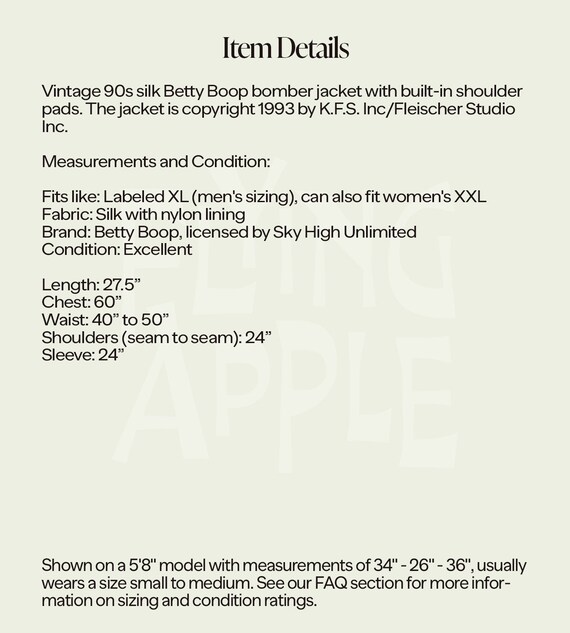 Item Details

Vintage 90s silk Betty Boop bomber jacket with built-in shoulder pads. The jacket is copyright 1993 by K.F.S. Inc/Fleischer Studio Inc.

Measurements and Condition:

Fits like: Labeled XL (men's sizing), can also fit women's XXL
Fabric: Silk with nylon lining
Brand: Betty Boop, licensed by Sky High Unlimited
Condition: Excellent

Length: 27.5"
Chest: 60"
Waist: 40" to 50"
Shoulders (seam to seam): 24"
Sleeve: 24"

Shown on a 5'8" model with measurements of 34" - 26" - 36", usually wears a size small to medium. See our FAQ section for more information on sizing and condition ratings.

FLYING APPLE